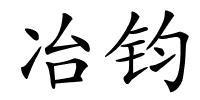 冶钧